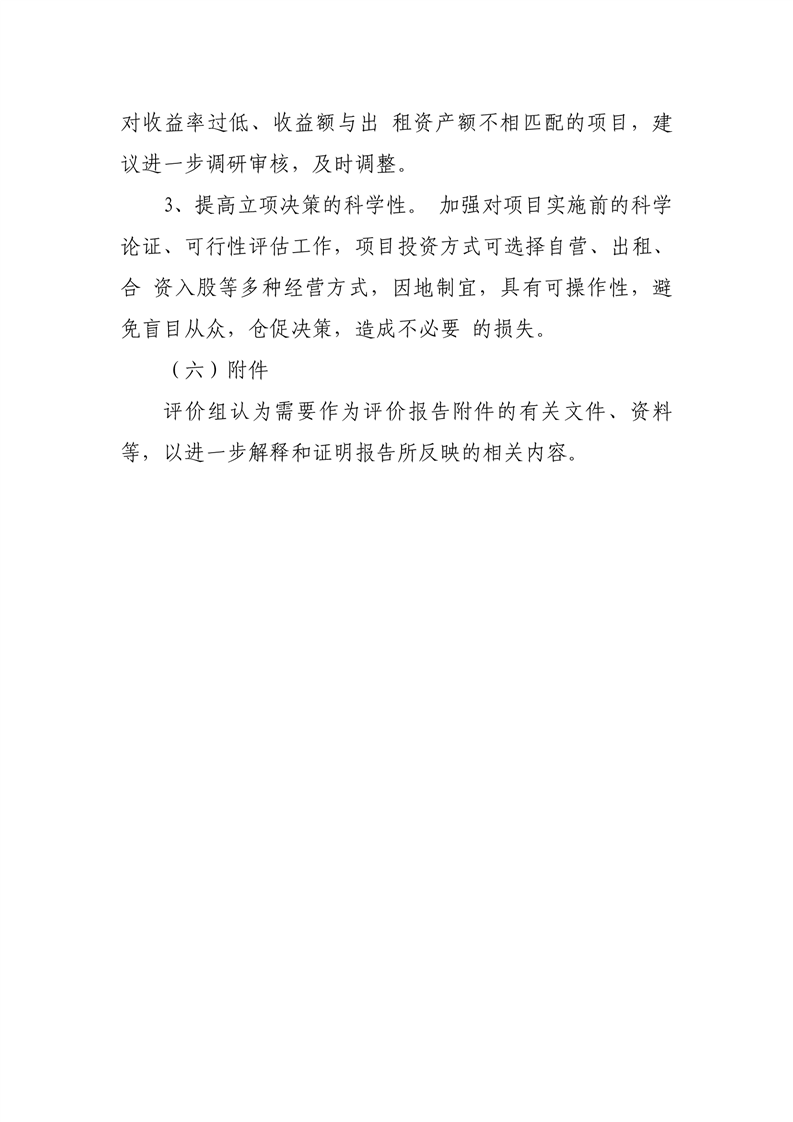 对收益率过低、收益额与出 租资产额不相匹配的项目，建议进一步调研审核，及时调整。

3、提高立项决策的科学性。 加强对项目实施前的科学论证、可行性评估工作，项目投资方式可选择自营、出租、合 资入股等多种经营方式，因地制宜，具有可操作性，避免盲目从众，仓促决策，造成不必要 的损失。

（六）附件

评价组认为需要作为评价报告附件的有关文件、资料等，以进一步解释和证明报告所反映的相关内容。